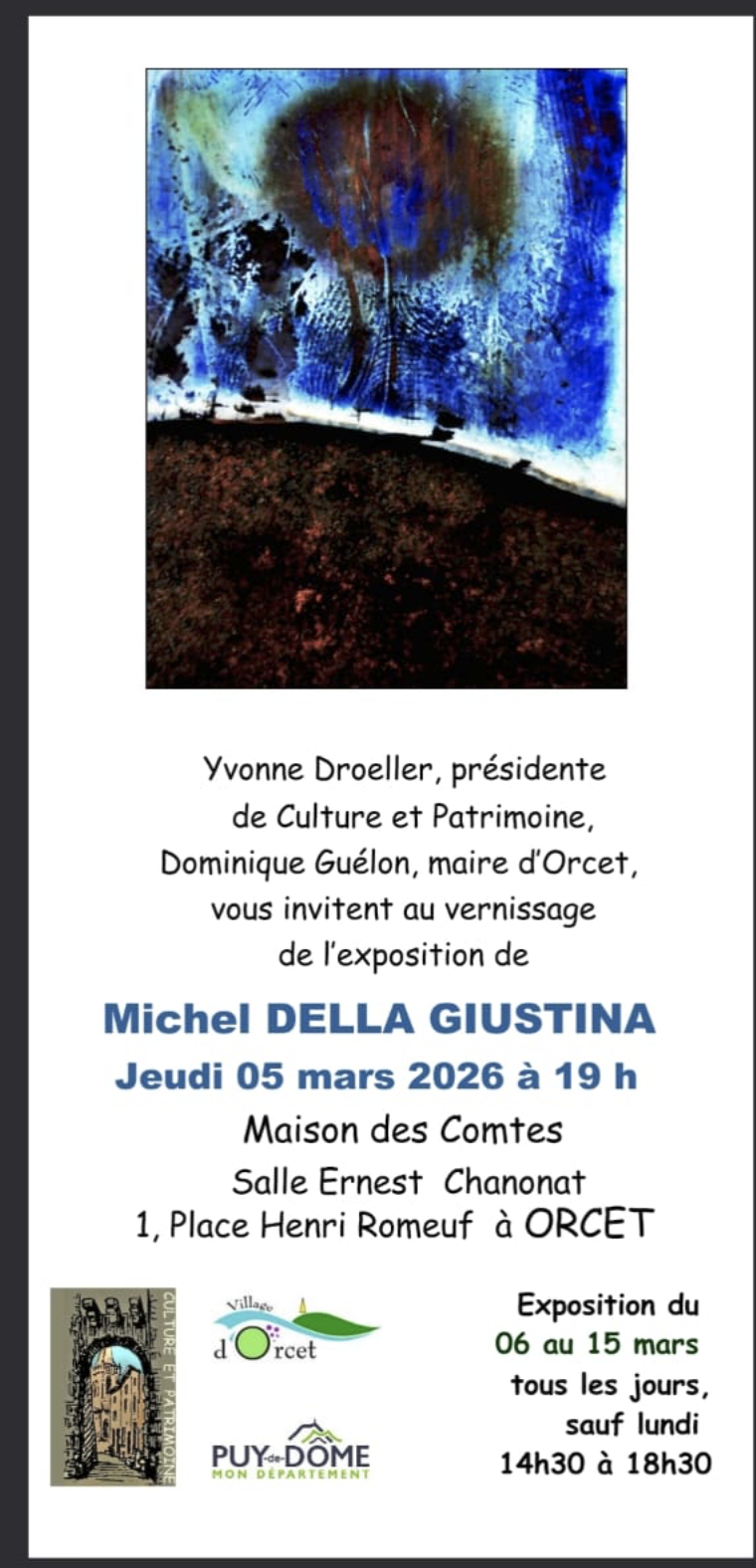 Yvonne Droeller, présidente de Culture et Patrimoine, Dominique Guélon, maire d'Orcet, vous invitent au vernissage de l'exposition de

Michel DELLA GIUSTINA
Jeudi 05 mars 2026 à 19 h
Maison des Comtes
Salle Ernest Chanonat
1, Place Henri Romeuf à ORCET

CULTURE ET PATRIMOINE

Village d'Orcet

PUY-de-DÔME
MON DÉPARTEMENT

Exposition du
06 au 15 mars
tous les jours,
sauf lundi
14h30 à 18h30